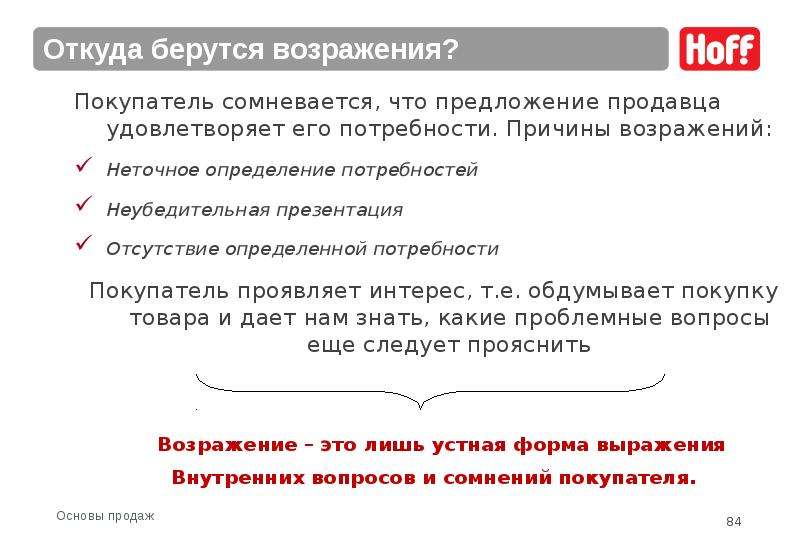 Откуда берутся возражения?

Hoff

Покупатель сомневается, что предложение продавца удовлетворяет его потребности. Причины возражений:

✓ Неточное определение потребностей

✓ Неубедительная презентация

✓ Отсутствие определенной потребности

Покупатель проявляет интерес, т.е. обдумывает покупку товара и дает нам знать, какие проблемные вопросы еще следует прояснить

Возражение – это лишь устная форма выражения Внутренних вопросов и сомнений покупателя.

Основы продаж

84